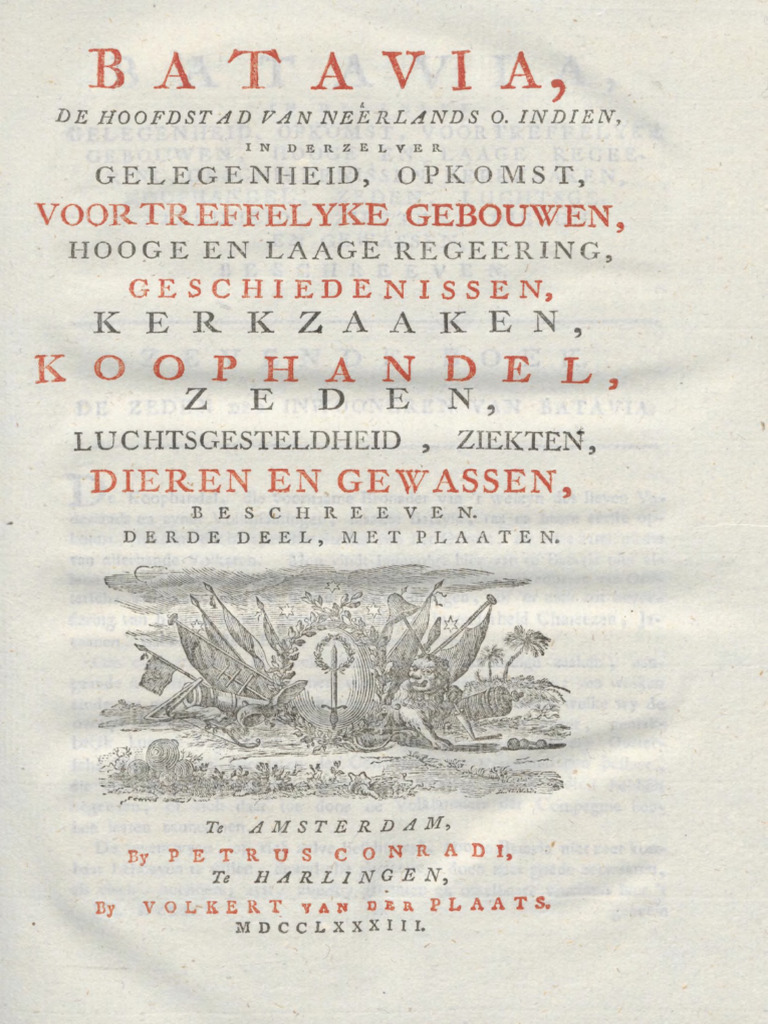 BATAVIA,

DE HOOFDSTAD VAN NEÊRLANDS O. INDIEN,

IN DERZELVER

GELEGENHEID, OPKOMST,

VOORTREFFELYKE GEBOUWEN,

HOOGE EN LAAGE REGEERING,

GESCHIEDENISSEN,

KERKZAAKEN,

KOOPHANDEL,

ZEDEN,

LUCHTSGESTELDHEID, ZIEKTEN,

DIEREN EN GEWASSEN,

BESCHREEVEN.

DERDE DEEL, MET PLAATEN.

Te AMSTERDAM,

By PETRUS CONRADI,

Te HARLINGEN,

By VOLKERT VAN DER PLAATS.

MDCCLXXXIII.